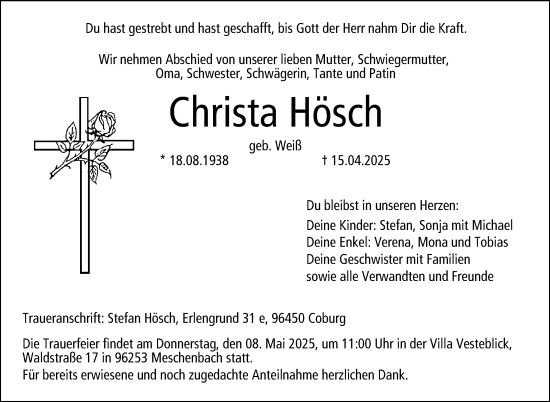 Du hast gestrebt und hast geschafft, bis Gott der Herr nahm Dir die Kraft.

Wir nehmen Abschied von unserer lieben Mutter, Schwiegermutter, Oma, Schwester, Schwägerin, Tante und Patin

Christa Hösch

geb. Weiß

* 18.08.1938 † 15.04.2025

Du bleibst in unseren Herzen:

Deine Kinder: Stefan, Sonja mit Michael
Deine Enkel: Verena, Mona und Tobias
Deine Geschwister mit Familien
sowie alle Verwandten und Freunde

Traueranschrift: Stefan Hösch, Erlengrund 31 e, 96450 Coburg

Die Trauerfeier findet am Donnerstag, den 08. Mai 2025, um 11:00 Uhr in der Villa Vesteblick, Waldstraße 17 in 96253 Meschenbach statt.
Für bereits erwiesene und noch zugedachte Anteilnahme herzlichen Dank.